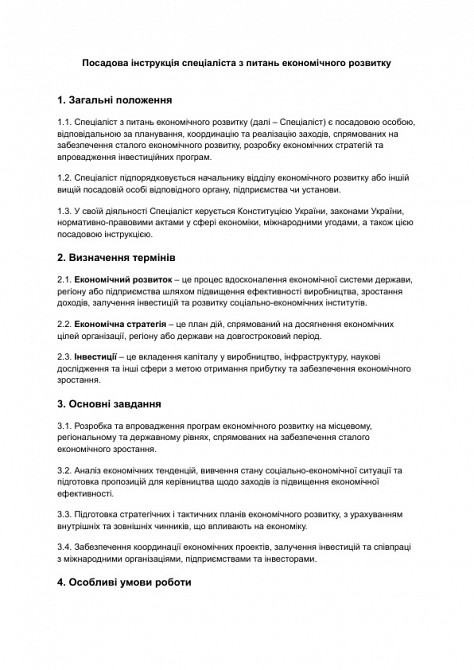 Посадова інструкція спеціаліста з питань економічного розвитку

1. Загальні положення

1.1. Спеціаліст з питань економічного розвитку (далі – Спеціаліст) є посадовою особою, відповідальною за планування, координацію та реалізацію заходів, спрямованих на забезпечення сталого економічного розвитку, розробку економічних стратегій та впровадження інвестиційних програм.

1.2. Спеціаліст підпорядковується начальнику відділу економічного розвитку або іншій вищій посадовій особі відповідного органу, підприємства чи установи.

1.3. У своїй діяльності Спеціаліст керується Конституцією України, законами України, нормативно-правовими актами у сфері економіки, міжнародними угодами, а також цією посадовою інструкцією.

2. Визначення термінів

2.1. Економічний розвиток – це процес вдосконалення економічної системи держави, регіону або підприємства шляхом підвищення ефективності виробництва, зростання доходів, залучення інвестицій та розвитку соціально-економічних інститутів.

2.2. Економічна стратегія – це план дій, спрямований на досягнення економічних цілей організації, регіону або держави на довгостроковий період.

2.3. Інвестиції – це вкладення капіталу у виробництво, інфраструктуру, наукові дослідження та інші сфери з метою отримання прибутку та забезпечення економічного зростання.

3. Основні завдання

3.1. Розробка та впровадження програм економічного розвитку на місцевому, регіональному та державному рівнях, спрямованих на забезпечення сталого економічного зростання.

3.2. Аналіз економічних тенденцій, вивчення стану соціально-економічної ситуації та підготовка пропозицій для керівництва щодо заходів із підвищення економічної ефективності.

3.3. Підготовка стратегічних і тактичних планів економічного розвитку, з урахуванням внутрішніх та зовнішніх чинників, що впливають на економіку.

3.4. Забезпечення координації економічних проектів, залучення інвестицій та співпраці з міжнародними організаціями, підприємствами та інвесторами.

4. Особливі умови роботи